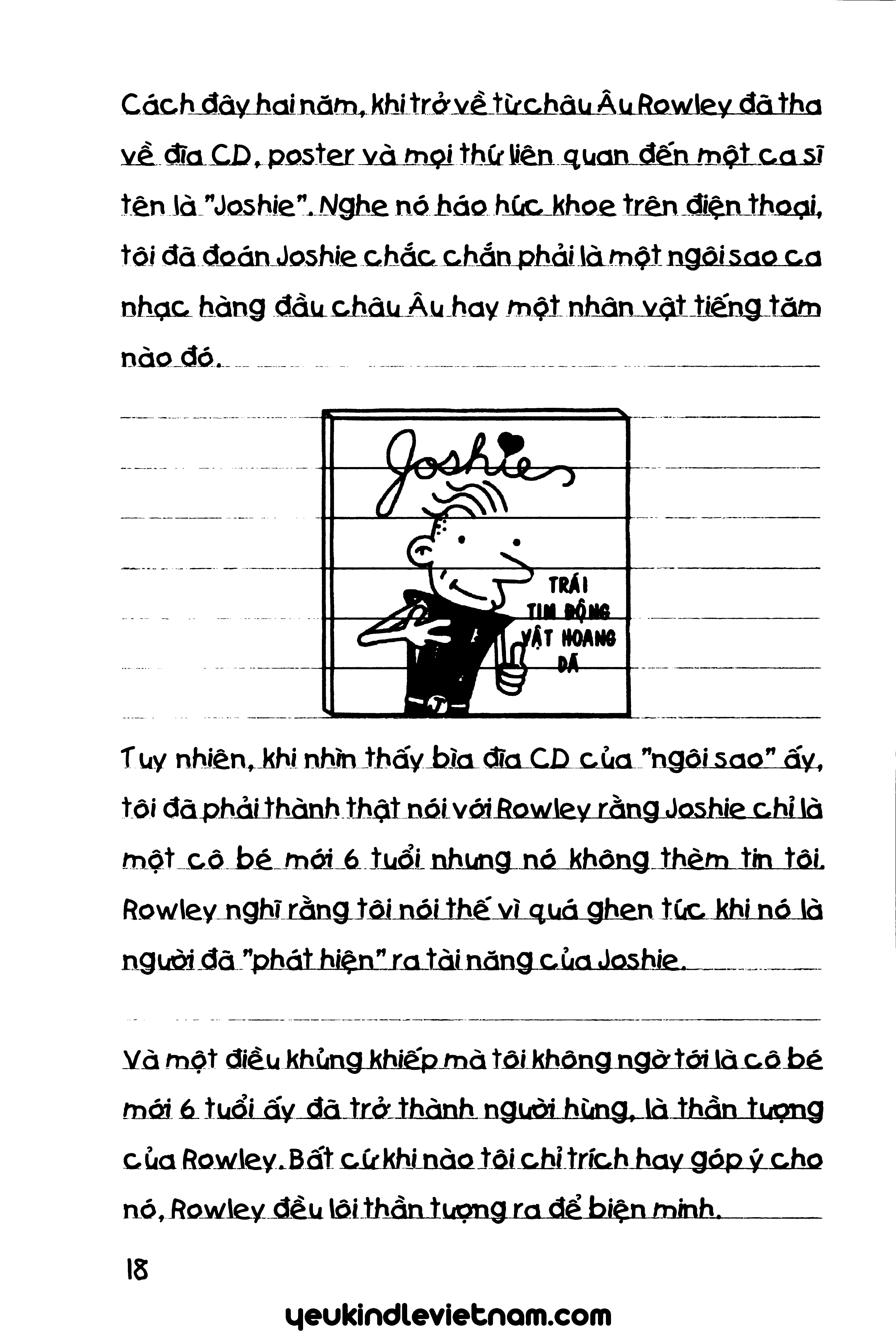 Cách đây hai năm, khi trở về từ châu Âu Rowley đã tha về đĩa CD, poster và mọi thứ liên quan đến một ca sĩ tên là "Joshie". Nghe nó háo hức khoe trên điện thoại, tôi đã đoán Joshie chắc chắn phải là một ngôi sao ca nhạc hàng đầu châu Âu hay một nhân vật tiếng tăm nào đó.

Joshie

TRÁI TIM ĐỘNG VẬT HOANG DÃ

Tuy nhiên, khi nhìn thấy bìa đĩa CD của "ngôi sao" ấy, tôi đã phải thành thật nói với Rowley rằng Joshie chỉ là một cô bé mới 6 tuổi nhưng nó không thèm tin tôi. Rowley nghĩ rằng tôi nói thế vì quá ghen tức khi nó là người đã "phát hiện" ra tài năng của Joshie.

Và một điều khủng khiếp mà tôi không ngờ tới là cô bé mới 6 tuổi ấy đã trở thành người hùng, là thần tượng của Rowley. Bất cứ khi nào tôi chỉ trích hay góp ý cho nó, Rowley đều lôi thần tượng ra để biện minh.

18

yeukindlevietnam.com